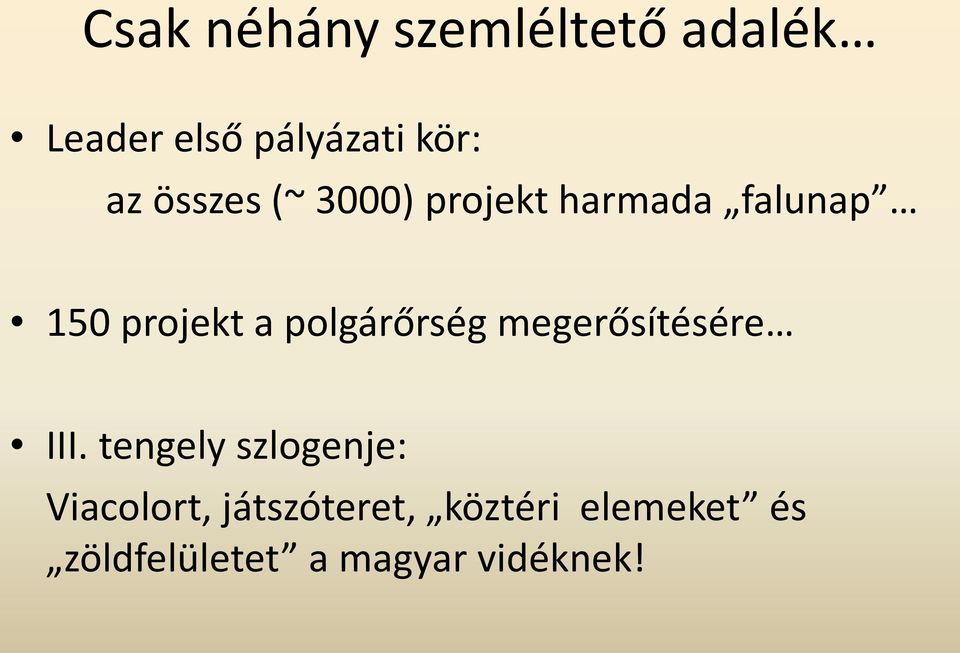 Csak néhány szemléltető adalék…

• Leader első pályázati kör:
az összes (~ 3000) projekt harmada „falunap”…

• 150 projekt a polgárőrség megerősítésére…

• III. tengely szlogenje:
Viacolort, játszóteret, „köztéri elemeket” és „zöldfelületet” a magyar vidéknek!